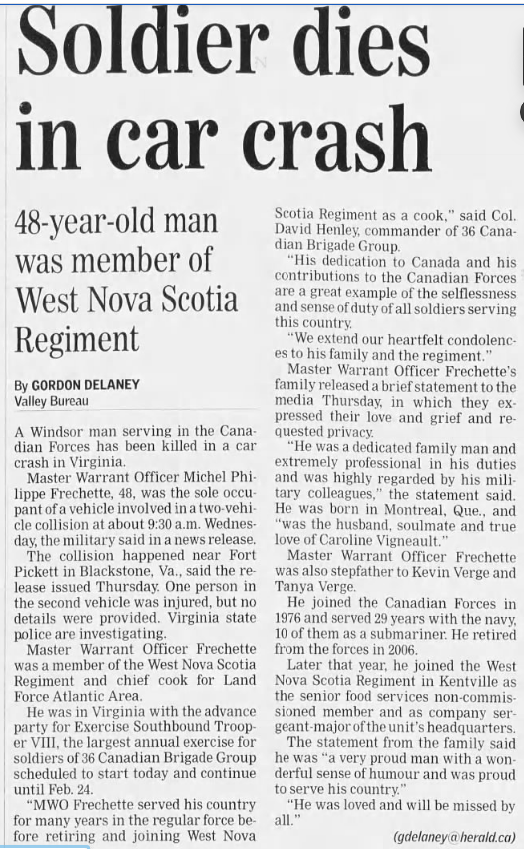 Soldier dies in car crash

48-year-old man was member of West Nova Scotia Regiment

By GORDON DELANEY
Valley Bureau

A Windsor man serving in the Canadian Forces has been killed in a car crash in Virginia.

Master Warrant Officer Michel Philippe Frechette, 48, was the sole occupant of a vehicle involved in a two-vehicle collision at about 9:30 a.m. Wednesday, the military said in a news release.

The collision happened near Fort Pickett in Blackstone, Va., said the release issued Thursday. One person in the second vehicle was injured, but no details were provided. Virginia state police are investigating.

Master Warrant Officer Frechette was a member of the West Nova Scotia Regiment and chief cook for Land Force Atlantic Area.

He was in Virginia with the advance party for Exercise Southbound Trooper VIII, the largest annual exercise for soldiers of 36 Canadian Brigade Group scheduled to start today and continue until Feb. 24.

"MWO Frechette served his country for many years in the regular force before retiring and joining West Nova Scotia Regiment as a cook," said Col. David Henley, commander of 36 Canadian Brigade Group.

"His dedication to Canada and his contributions to the Canadian Forces are a great example of the selflessness and sense of duty of all soldiers serving this country.

"We extend our heartfelt condolences to his family and the regiment."

Master Warrant Officer Frechette's family released a brief statement to the media Thursday, in which they expressed their love and grief and requested privacy.

"He was a dedicated family man and extremely professional in his duties and was highly regarded by his military colleagues," the statement said. He was born in Montreal, Que., and "was the husband, soulmate and true love of Caroline Vigneault."

Master Warrant Officer Frechette was also stepfather to Kevin Verge and Tanya Verge.

He joined the Canadian Forces in 1976 and served 29 years with the navy, 10 of them as a submariner. He retired from the forces in 2006.

Later that year, he joined the West Nova Scotia Regiment in Kentville as the senior food services non-commissioned member and as company sergeant-major of the unit's headquarters.

The statement from the family said he was "a very proud man with a wonderful sense of humour and was proud to serve his country."

"He was loved and will be missed by all."

(gdelaney@herald.ca)